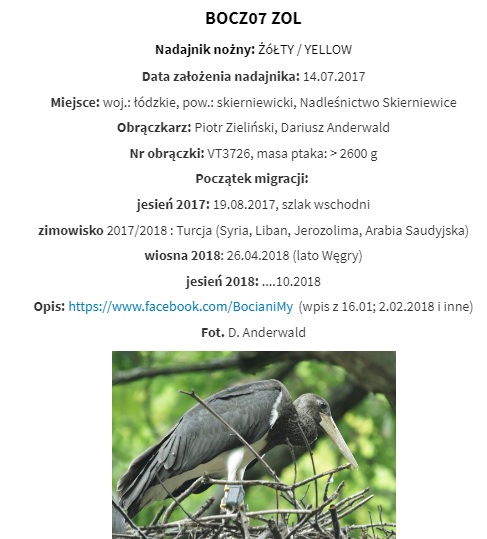 BOCZ07 ZOL

Nadajnik nożny: ŻÓŁTY / YELLOW

Data założenia nadajnika: 14.07.2017

Miejsce: woj.: łódzkie, pow.: skierniewicki, Nadleśnictwo Skierniewice

Obrączkarz: Piotr Zieliński, Dariusz Anderwald

Nr obrączki: VT3726, masa ptaka: > 2600 g

Początek migracji:

jesień 2017: 19.08.2017, szlak wschodni

zimowisko 2017/2018 : Turcja (Syria, Liban, Jerozolima, Arabia Saudyjska)

wiosna 2018: 26.04.2018 (lato Węgry)

jesień 2018: ....10.2018

Opis: https://www.facebook.com/BocianiMy (wpis z 16.01; 2.02.2018 i inne)

Fot. D. Anderwald